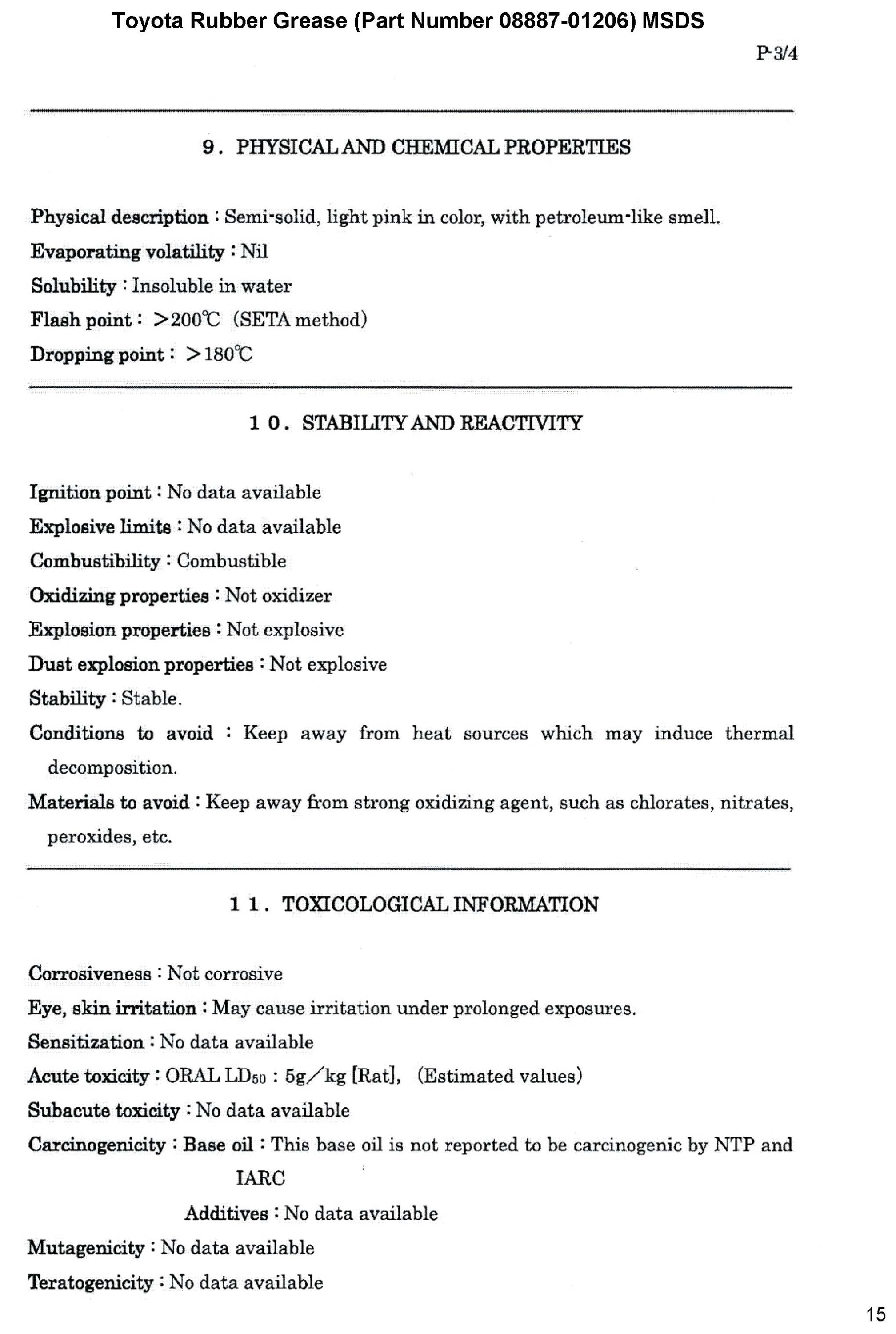 Toyota Rubber Grease (Part Number 08887-01206) MSDS

P-3/4

9. PHYSICAL AND CHEMICAL PROPERTIES

Physical description : Semi-solid, light pink in color, with petroleum-like smell.

Evaporating volatility : Nil

Solubility : Insoluble in water

Flash point : >200℃ (SETA method)

Dropping point : >180℃

10. STABILITY AND REACTIVITY

Ignition point : No data available

Explosive limits : No data available

Combustibility : Combustible

Oxidizing properties : Not oxidizer

Explosion properties : Not explosive

Dust explosion properties : Not explosive

Stability : Stable.

Conditions to avoid : Keep away from heat sources which may induce thermal decomposition.

Materials to avoid : Keep away from strong oxidizing agent, such as chlorates, nitrates, peroxides, etc.

11. TOXICOLOGICAL INFORMATION

Corrosiveness : Not corrosive

Eye, skin irritation : May cause irritation under prolonged exposures.

Sensitization : No data available

Acute toxicity : ORAL $LD_{50}$ : 5g/kg [Rat], (Estimated values)

Subacute toxicity : No data available

Carcinogenicity : Base oil : This base oil is not reported to be carcinogenic by NTP and IARC

Additives : No data available

Mutagenicity : No data available

Teratogenicity : No data available

15